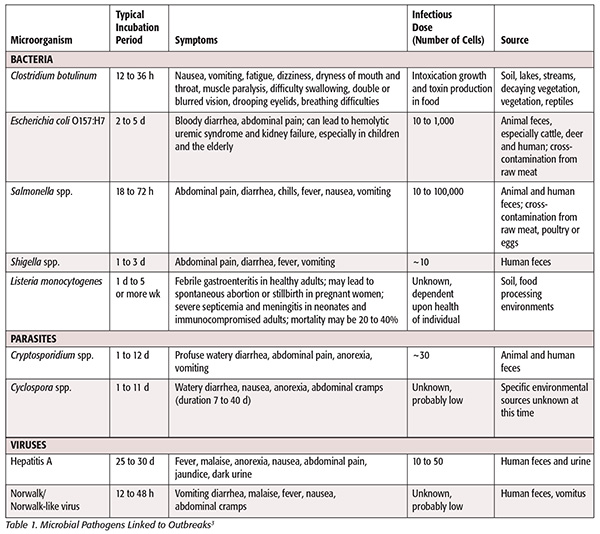 | Microorganism | Typical Incubation Period | Symptoms | Infectious Dose (Number of Cells) | Source |
|---|---|---|---|---|
| BACTERIA | | | | |
| Clostridium botulinum | 12 to 36 h | Nausea, vomiting, fatigue, dizziness, dryness of mouth and throat, muscle paralysis, difficulty swallowing, double or blurred vision, drooping eyelids, breathing difficulties | Intoxication growth and toxin production in food | Soil, lakes, streams, decaying vegetation, vegetation, reptiles |
| Escherichia coli O157:H7 | 2 to 5 d | Bloody diarrhea, abdominal pain; can lead to hemolytic uremic syndrome and kidney failure, especially in children and the elderly | 10 to 1,000 | Animal feces, especially cattle, deer and human; cross-contamination from raw meat |
| Salmonella spp. | 18 to 72 h | Abdominal pain, diarrhea, chills, fever, nausea, vomiting | 10 to 100,000 | Animal and human feces; cross-contamination from raw meat, poultry or eggs |
| Shigella spp. | 1 to 3 d | Abdominal pain, diarrhea, fever, vomiting | ~10 | Human feces |
| Listeria monocytogenes | 1 d to 5 or more wk | Febrile gastroenteritis in healthy adults; may lead to spontaneous abortion or stillbirth in pregnant women; severe septicemia and meningitis in neonates and immunocompromised adults; mortality may be 20 to 40% | Unknown, dependent upon health of individual | Soil, food processing environments |
| PARASITES | | | | |
| Cryptosporidium spp. | 1 to 12 d | Profuse watery diarrhea, abdominal pain, anorexia, vomiting | ~30 | Animal and human feces |
| Cyclospora spp. | 1 to 11 d | Watery diarrhea, nausea, anorexia, abdominal cramps (duration 7 to 40 d) | Unknown, probably low | Specific environmental sources unknown at this time |
| VIRUSES | | | | |
| Hepatitis A | 25 to 30 d | Fever, malaise, anorexia, nausea, abdominal pain, jaundice, dark urine | 10 to 50 | Human feces and urine |
| Norwalk/ Norwalk-like virus | 12 to 48 h | Vomiting diarrhea, malaise, fever, nausea, abdominal cramps | Unknown, probably low | Human feces, vomitus |

Table 1. Microbial Pathogens Linked to Outbreaks$^3$